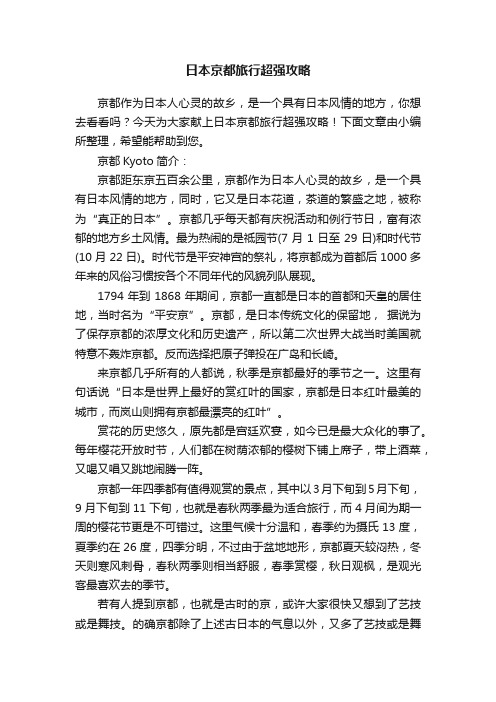 日本京都旅行超强攻略

京都作为日本人心灵的故乡，是一个具有日本风情的地方，你想去看看吗？今天为大家献上日本京都旅行超强攻略！下面文章由小编所整理，希望能帮助到您。

京都 Kyoto 简介：

京都距东京五百余公里，京都作为日本人心灵的故乡，是一个具有日本风情的地方，同时，它又是日本花道，茶道的繁盛之地，被称为“真正的日本”。京都几乎每天都有庆祝活动和例行节日，富有浓郁的地方乡土风情。最为热闹的是祗园节(7 月 1 日至 29 日)和时代节(10 月 22 日)。时代节是平安神宫的祭礼，将京都成为首都后 1000 多年来的风俗习惯按各个不同年代的风貌列队展现。

1794 年到 1868 年期间，京都一直都是日本的首都和天皇的居住地，当时名为“平安京”。京都，是日本传统文化的保留地， 据说为了保存京都的浓厚文化和历史遗产，所以第二次世界大战当时美国就特意不轰炸京都。反而选择把原子弹投在广岛和长崎。

来京都几乎所有的人都说，秋季是京都最好的季节之一。这里有句话说“日本是世界上最好的赏红叶的国家，京都是日本红叶最美的城市，而岚山则拥有京都最漂亮的红叶”。

赏花的历史悠久，原先都是宫廷欢宴，如今已是最大众化的事了。每年樱花开放时节，人们都在树荫浓郁的樱树下铺上席子，带上酒菜，又喝又唱又跳地闹腾一阵。

京都一年四季都有值得观赏的景点，其中以 3 月下旬到 5 月下旬，9 月下旬到 11 下旬，也就是春秋两季最为适合旅行，而 4 月间为期一周的樱花节更是不可错过。这里气候十分温和，春季约为摄氏 13 度，夏季约在 26 度，四季分明，不过由于盆地地形，京都夏天较闷热，冬天则寒风刺骨，春秋两季则相当舒服，春季赏樱，秋日观枫，是观光客最喜欢去的季节。

若有人提到京都，也就是古时的京，或许大家很快又想到了艺技或是舞技。的确京都除了上述古日本的气息以外，又多了艺技或是舞